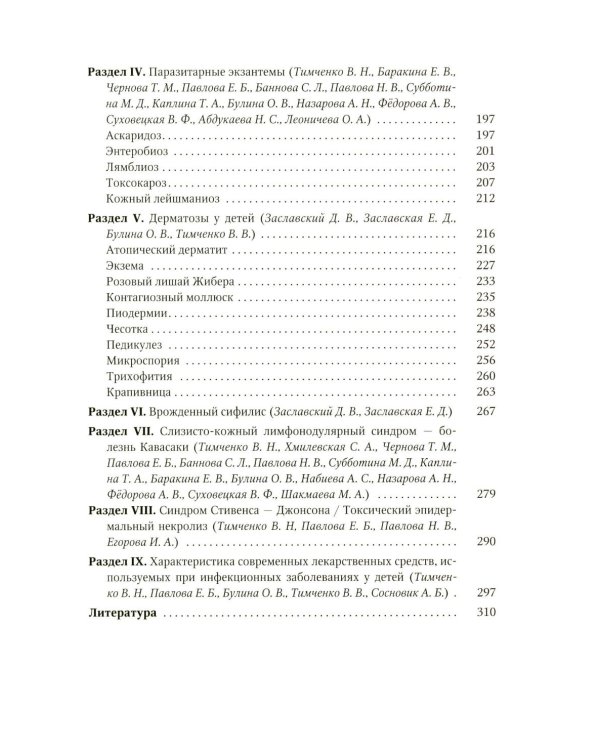 Раздел IV. Паразитарные экзантемы (Тимченко В. Н., Баракина Е. В., Чернова Т. М., Павлова Е. Б., Баннова С. Л., Павлова Н. В., Субботина М. Д., Каплина Т. А., Булина О. В., Назарова А. Н., Фёдорова А. В., Суховецкая В. Ф., Абдукаева Н. С., Леоничева О. А.) 197

Аскаридоз 197

Энтеробиоз 201

Лямблиоз 203

Токсокароз 207

Кожный лейшманиоз 212

Раздел V. Дерматозы у детей (Заславский Д. В., Заславская Е. Д., Булина О. В., Тимченко В. В.) 216

Атопический дерматит 216

Экзема 227

Розовый лишай Жибера 233

Контагиозный моллюск 235

Пиодермии 238

Чесотка 248

Педикулез 252

Микроспория 256

Трихофития 260

Крапивница 263

Раздел VI. Врожденный сифилис (Заславский Д. В., Заславская Е. Д.) 267

Раздел VII. Слизисто-кожный лимфонодулярный синдром — болезнь Кавасаки (Тимченко В. Н., Хмилевская С. А., Чернова Т. М., Павлова Е. Б., Баннова С. Л., Павлова Н. В., Субботина М. Д., Каплина Т. А., Баракина Е. В., Булина О. В., Набиева А. С., Назарова А. Н., Фёдорова А. В., Суховецкая В. Ф., Шакмаева М. А.) 279

Раздел VIII. Синдром Стивенса — Джонсона / Токсический эпидермальный некролиз (Тимченко В. Н, Павлова Е. Б., Павлова Н. В., Егорова И. А.) 290

Раздел IX. Характеристика современных лекарственных средств, используемых при инфекционных заболеваниях у детей (Тимченко В. Н., Павлова Е. Б., Булина О. В., Тимченко В. В., Сосновик А. Б.) 297

Литература 310